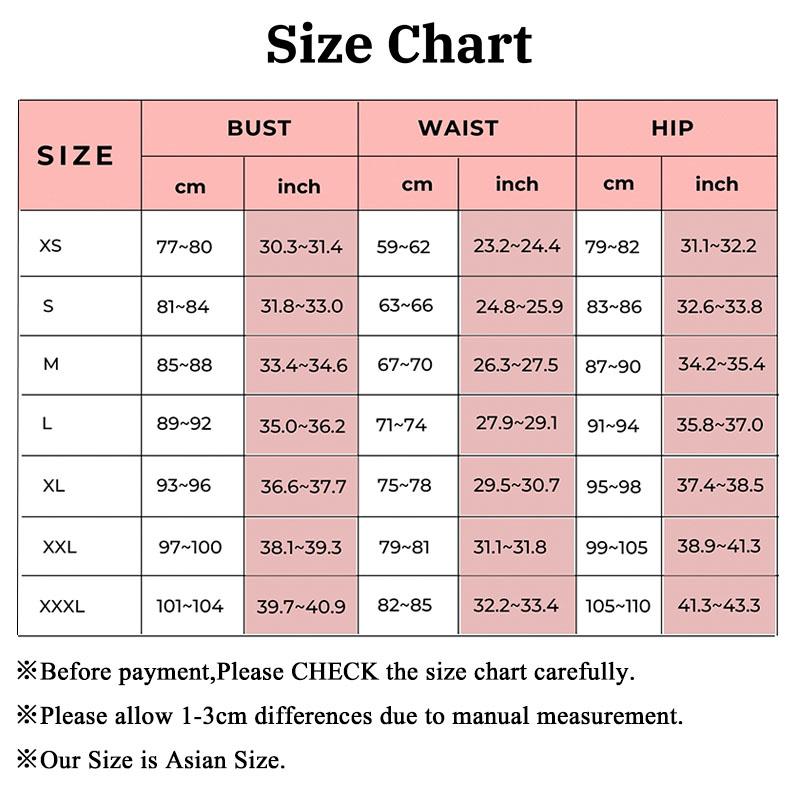 Size Chart

| SIZE | BUST cm | BUST inch | WAIST cm | WAIST inch | HIP cm | HIP inch |
|---|---|---|---|---|---|---|
| XS | 77~80 | 30.3~31.4 | 59~62 | 23.2~24.4 | 79~82 | 31.1~32.2 |
| S | 81~84 | 31.8~33.0 | 63~66 | 24.8~25.9 | 83~86 | 32.6~33.8 |
| M | 85~88 | 33.4~34.6 | 67~70 | 26.3~27.5 | 87~90 | 34.2~35.4 |
| L | 89~92 | 35.0~36.2 | 71~74 | 27.9~29.1 | 91~94 | 35.8~37.0 |
| XL | 93~96 | 36.6~37.7 | 75~78 | 29.5~30.7 | 95~98 | 37.4~38.5 |
| XXL | 97~100 | 38.1~39.3 | 79~81 | 31.1~31.8 | 99~105 | 38.9~41.3 |
| XXXL | 101~104 | 39.7~40.9 | 82~85 | 32.2~33.4 | 105~110 | 41.3~43.3 |

※Before payment,Please CHECK the size chart carefully.

※Please allow 1-3cm differences due to manual measurement.

※Our Size is Asian Size.